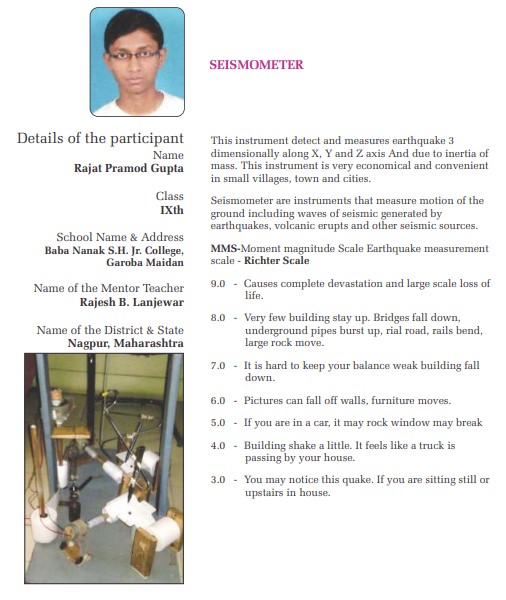 Details of the participant
Name
Rajat Pramod Gupta

Class
IXth

School Name & Address
Baba Nanak S.H. Jr. College, Garoba Maidan

Name of the Mentor Teacher
Rajesh B. Lanjewar

Name of the District & State
Nagpur, Maharashtra

SEISMOMETER

This instrument detect and measures earthquake 3 dimensionally along X, Y and Z axis And due to inertia of mass. This instrument is very economical and convenient in small villages, town and cities.

Seismometer are instruments that measure motion of the ground including waves of seismic generated by earthquakes, volcanic erupts and other seismic sources.

MMS-Moment magnitude Scale Earthquake measurement scale - Richter Scale

9.0 - Causes complete devastation and large scale loss of life.

8.0 - Very few building stay up. Bridges fall down, underground pipes burst up, rial road, rails bend, large rock move.

7.0 - It is hard to keep your balance weak building fall down.

6.0 - Pictures can fall off walls, furniture moves.

5.0 - If you are in a car, it may rock window may break

4.0 - Building shake a little. It feels like a truck is passing by your house.

3.0 - You may notice this quake. If you are sitting still or upstairs in house.